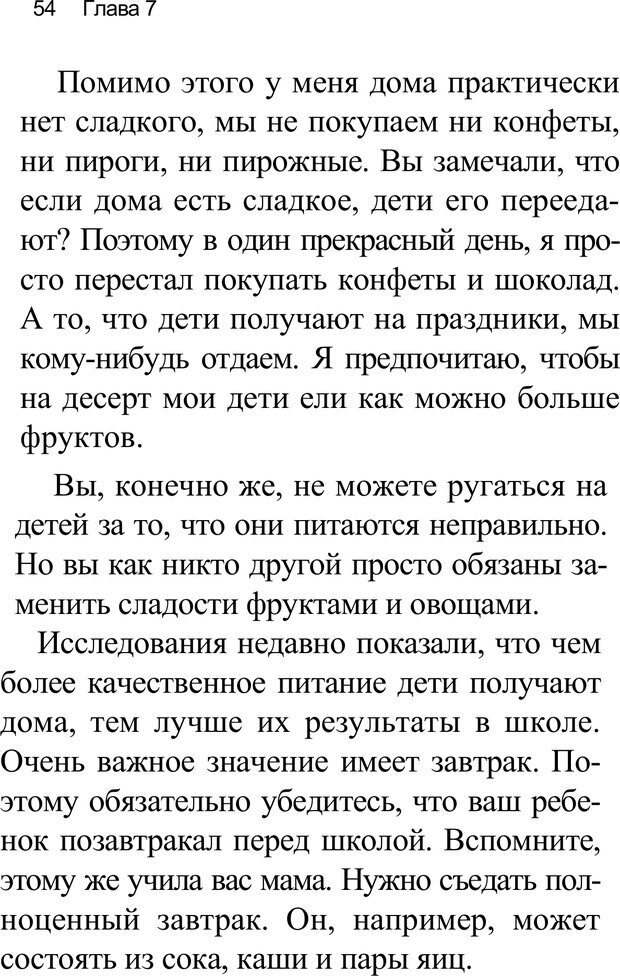 54 Глава 7

Помимо этого у меня дома практически нет сладкого, мы не покупаем ни конфеты, ни пироги, ни пирожные. Вы замечали, что если дома есть сладкое, дети его переедают? Поэтому в один прекрасный день, я просто перестал покупать конфеты и шоколад. А то, что дети получают на праздники, мы кому-нибудь отдаем. Я предпочитаю, чтобы на десерт мои дети ели как можно больше фруктов.

Вы, конечно же, не можете ругаться на детей за то, что они питаются неправильно. Но вы как никто другой просто обязаны заменить сладости фруктами и овощами.

Исследования недавно показали, что чем более качественное питание дети получают дома, тем лучше их результаты в школе. Очень важное значение имеет завтрак. Поэтому обязательно убедитесь, что ваш ребенок позавтракал перед школой. Вспомните, этому же учила вас мама. Нужно съедать полноценный завтрак. Он, например, может состоять из сока, каши и пары яиц.